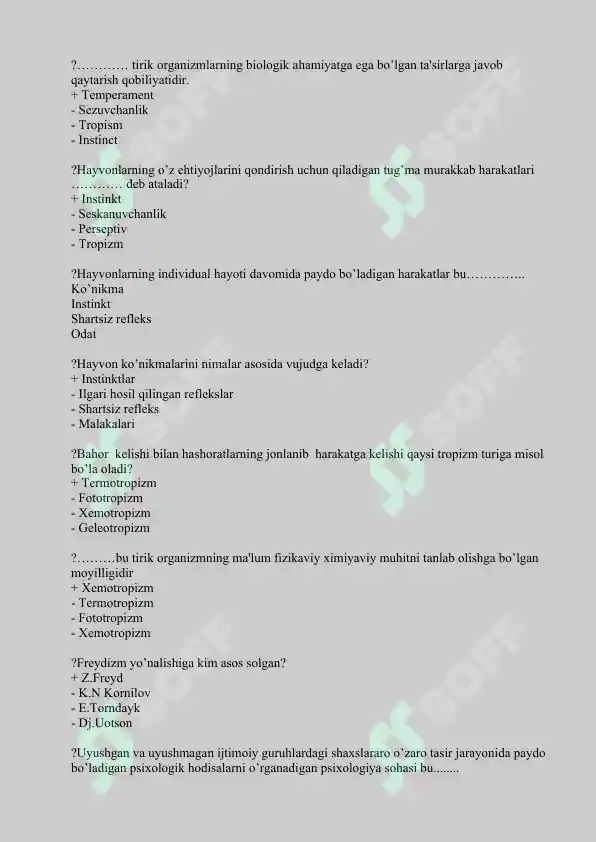 ?………… tirik organizmlarning biologik ahamiyatga ega bo'lgan ta'sirlarga javob qaytarish qobiliyatidir.
+ Temperament
- Sezuvchanlik
- Tropism
- Instinct

?Hayvonlarning o'z ehtiyojlarini qondirish uchun qiladigan tug'ma murakkab harakatlari ………… deb ataladi?
+ Instinkt
- Seskanuvchanlik
- Perseptiv
- Tropizm

?Hayvonlarning individual hayoti davomida paydo bo'ladigan harakatlar bu…………..
Ko'nikma
Instinkt
Shartsiz refleks
Odat

?Hayvon ko'nikmalarini nimalar asosida vujudga keladi?
+ Instinktlar
- Ilgari hosil qilingan reflekslar
- Shartsiz refleks
- Malakalari

?Bahor kelishi bilan hashoratlarning jonlanib harakatga kelishi qaysi tropizm turiga misol bo'la oladi?
+ Termotropizm
- Fototropizm
- Xemotropizm
- Geleotropizm

?………bu tirik organizmning ma'lum fizikaviy ximiyaviy muhitni tanlab olishga bo'lgan moyilligidir
+ Xemotropizm
- Termotropizm
- Fototropizm
- Xemotropizm

?Freydizm yo'nalishiga kim asos solgan?
+ Z.Freyd
- K.N Kornilov
- E.Torndayk
- Dj.Uotson

?Uyushgan va uyushmagan ijtimoiy guruhlardagi shaxslararo o'zaro tasir jarayonida paydo bo'ladigan psixologik hodisalarni o'rganadigan psixologiya sohasi bu........